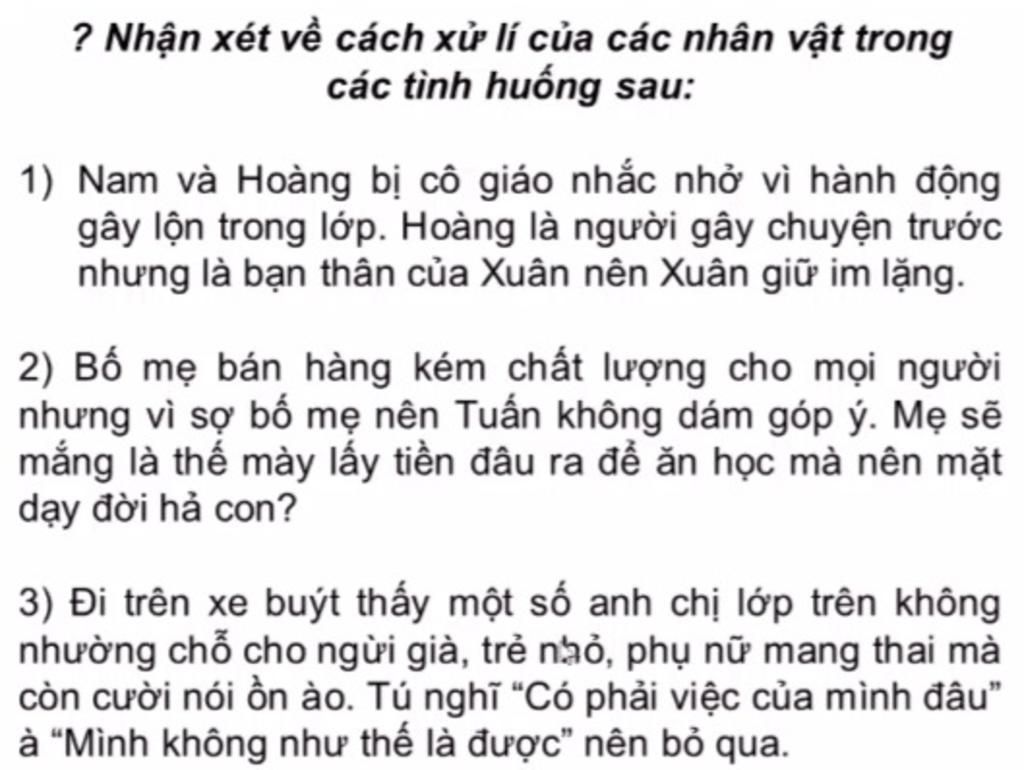 ? Nhận xét về cách xử lí của các nhân vật trong các tình huống sau:

1) Nam và Hoàng bị cô giáo nhắc nhở vì hành động gây lộn trong lớp. Hoàng là người gây chuyện trước nhưng là bạn thân của Xuân nên Xuân giữ im lặng.

2) Bố mẹ bán hàng kém chất lượng cho mọi người nhưng vì sợ bố mẹ nên Tuấn không dám góp ý. Mẹ sẽ mắng là thế mày lấy tiền đâu ra để ăn học mà nên mặt dạy đời hả con?

3) Đi trên xe buýt thấy một số anh chị lớp trên không nhường chỗ cho ngừi già, trẻ nhỏ, phụ nữ mang thai mà còn cười nói ồn ào. Tú nghĩ "Có phải việc của mình đâu" à "Mình không như thế là được" nên bỏ qua.